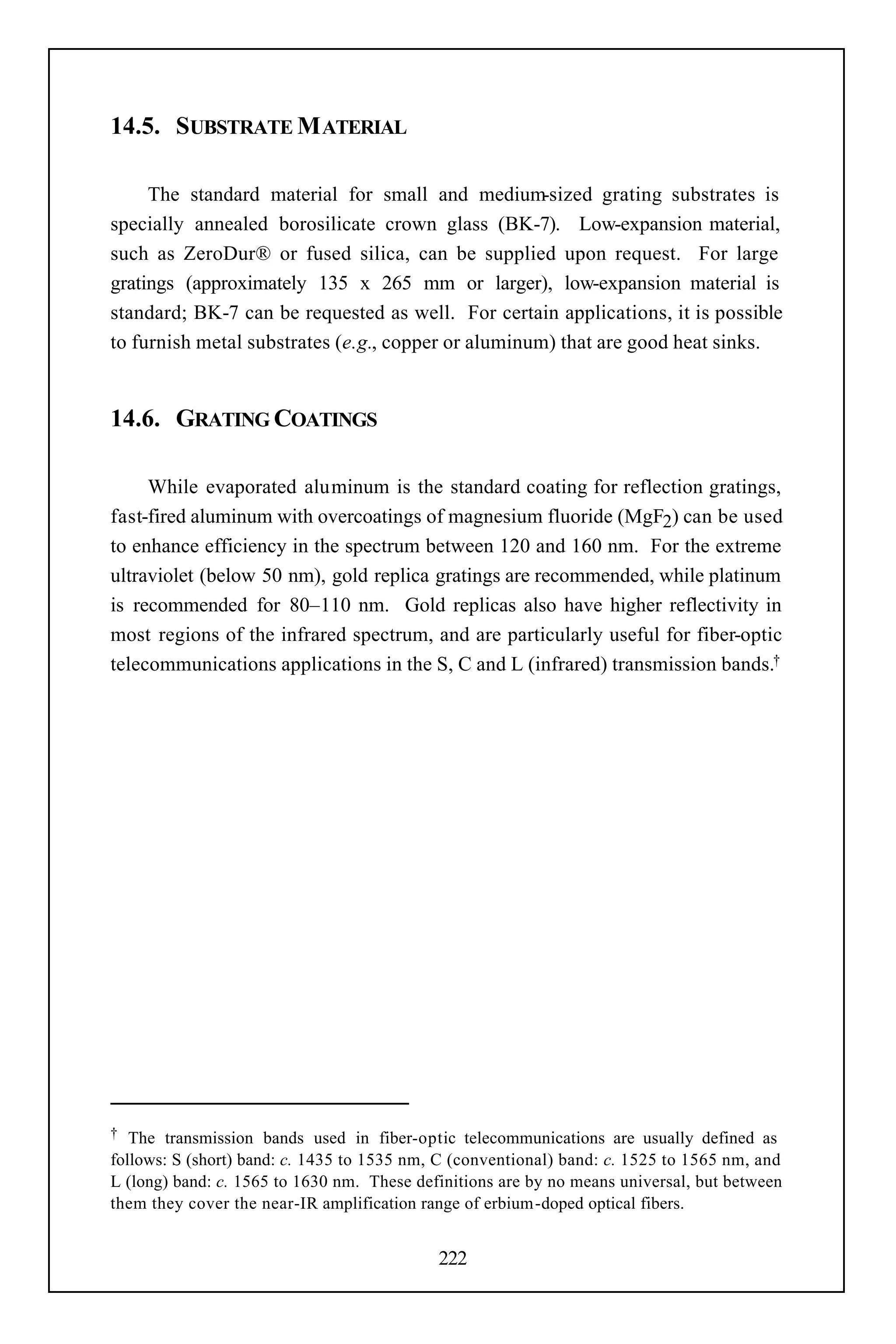 14.5. SUBSTRATE MATERIAL

The standard material for small and medium-sized grating substrates is specially annealed borosilicate crown glass (BK-7). Low-expansion material, such as ZeroDur® or fused silica, can be supplied upon request. For large gratings (approximately 135 x 265 mm or larger), low-expansion material is standard; BK-7 can be requested as well. For certain applications, it is possible to furnish metal substrates (e.g., copper or aluminum) that are good heat sinks.

14.6. GRATING COATINGS

While evaporated aluminum is the standard coating for reflection gratings, fast-fired aluminum with overcoatings of magnesium fluoride ($MgF_2$) can be used to enhance efficiency in the spectrum between 120 and 160 nm. For the extreme ultraviolet (below 50 nm), gold replica gratings are recommended, while platinum is recommended for 80–110 nm. Gold replicas also have higher reflectivity in most regions of the infrared spectrum, and are particularly useful for fiber-optic telecommunications applications in the S, C and L (infrared) transmission bands.†

† The transmission bands used in fiber-optic telecommunications are usually defined as follows: S (short) band: c. 1435 to 1535 nm, C (conventional) band: c. 1525 to 1565 nm, and L (long) band: c. 1565 to 1630 nm. These definitions are by no means universal, but between them they cover the near-IR amplification range of erbium-doped optical fibers.

222